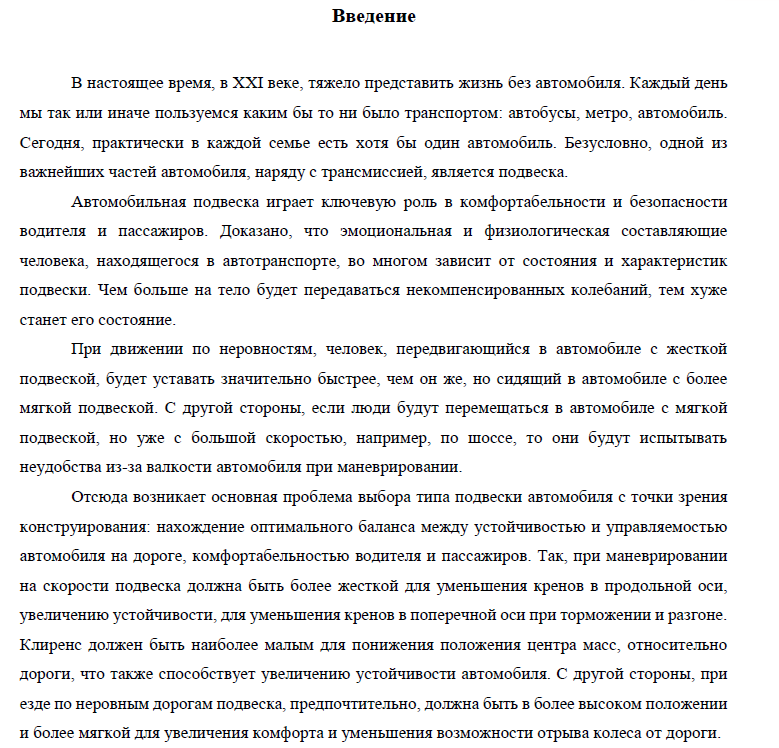 Введение

В настоящее время, в XXI веке, тяжело представить жизнь без автомобиля. Каждый день мы так или иначе пользуемся каким бы то ни было транспортом: автобусы, метро, автомобиль. Сегодня, практически в каждой семье есть хотя бы один автомобиль. Безусловно, одной из важнейших частей автомобиля, наряду с трансмиссией, является подвеска.

Автомобильная подвеска играет ключевую роль в комфортабельности и безопасности водителя и пассажиров. Доказано, что эмоциональная и физиологическая составляющие человека, находящегося в автотранспорте, во многом зависит от состояния и характеристик подвески. Чем больше на тело будет передаваться некомпенсированных колебаний, тем хуже станет его состояние.

При движении по неровностям, человек, передвигающийся в автомобиле с жесткой подвеской, будет уставать значительно быстрее, чем он же, но сидящий в автомобиле с более мягкой подвеской. С другой стороны, если люди будут перемещаться в автомобиле с мягкой подвеской, но уже с большой скоростью, например, по шоссе, то они будут испытывать неудобства из-за валкости автомобиля при маневрировании.

Отсюда возникает основная проблема выбора типа подвески автомобиля с точки зрения конструирования: нахождение оптимального баланса между устойчивостью и управляемостью автомобиля на дороге, комфортабельностью водителя и пассажиров. Так, при маневрировании на скорости подвеска должна быть более жесткой для уменьшения кренов в продольной оси, увеличению устойчивости, для уменьшения кренов в поперечной оси при торможении и разгоне. Клиренс должен быть наиболее малым для понижения положения центра масс, относительно дороги, что также способствует увеличению устойчивости автомобиля. С другой стороны, при езде по неровным дорогам подвеска, предпочтительно, должна быть в более высоком положении и более мягкой для увеличения комфорта и уменьшения возможности отрыва колеса от дороги.